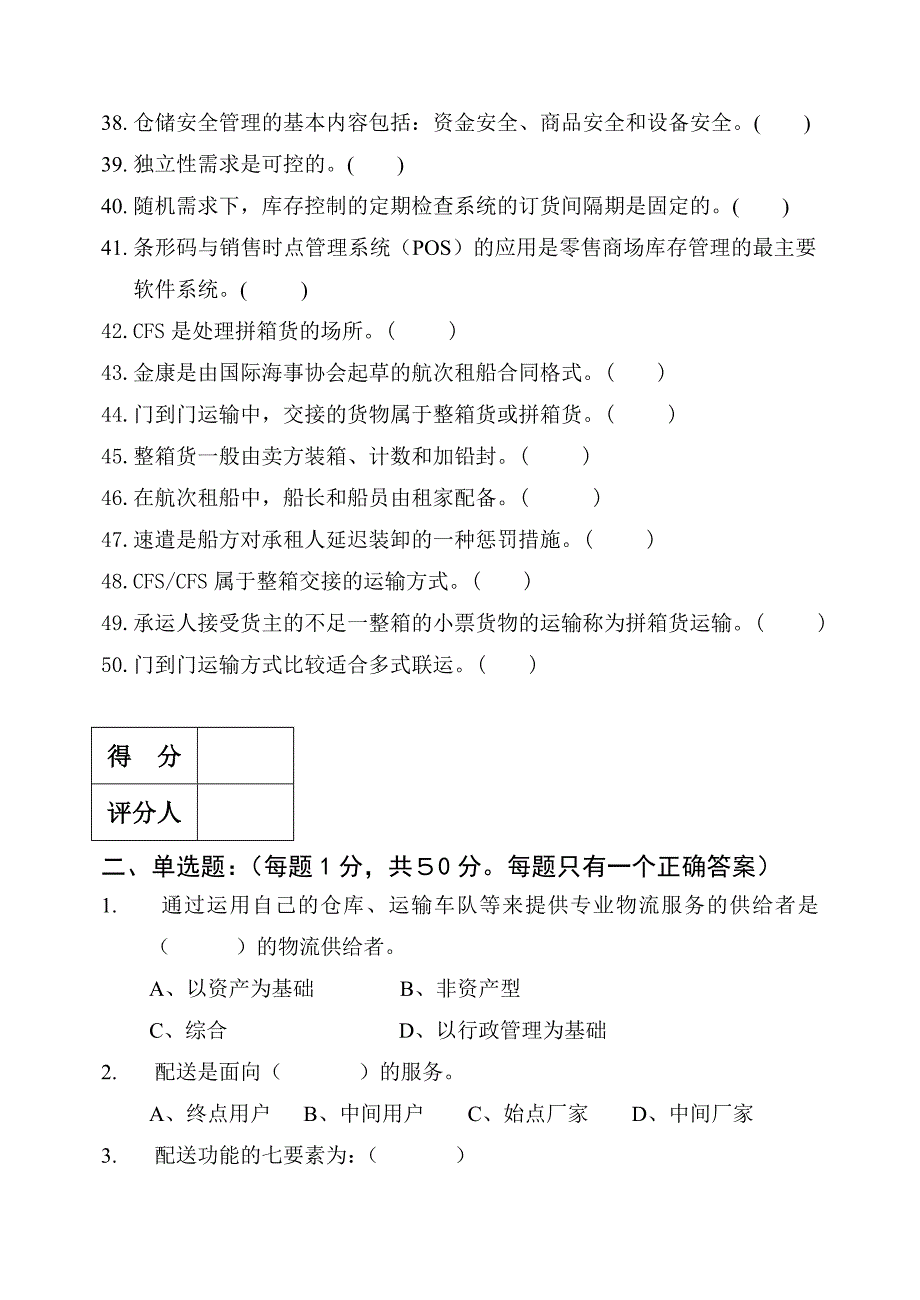 38. 仓储安全管理的基本内容包括：资金安全、商品安全和设备安全。(　　)
39. 独立性需求是可控的。(　　)
40. 随机需求下，库存控制的定期检查系统的订货间隔期是固定的。(　　)
41. 条形码与销售时点管理系统（POS）的应用是零售商场库存管理的最主要软件系统。(　　)
42. CFS 是处理拼箱货的场所。(　　)
43. 金康是由国际海事协会起草的航次租船合同格式。(　　)
44. 门到门运输中，交接的货物属于整箱货或拼箱货。(　　)
45. 整箱货一般由卖方装箱、计数和加铅封。(　　)
46. 在航次租船中，船长和船员由租家配备。(　　)
47. 速遣是船方对承租人延迟装卸的一种惩罚措施。(　　)
48. CFS/CFS 属于整箱交接的运输方式。(　　)
49. 承运人接受货主的不足一整箱的小票货物的运输称为拼箱货运输。(　　)
50. 门到门运输方式比较适合多式联运。(　　)

| 得　分 |  |
|---|---|
| 评分人 |  |

二、单选题：（每题１分，共５０分。每题只有一个正确答案）
1.　通过运用自己的仓库、运输车队等来提供专业物流服务的供给者是（　　）的物流供给者。
A、以资产为基础　　B、非资产型
C、综合　　D、以行政管理为基础
2.　配送是面向（　　）的服务。
A、终点用户　B、中间用户　C、始点厂家　D、中间厂家
3.　配送功能的七要素为：（　　）